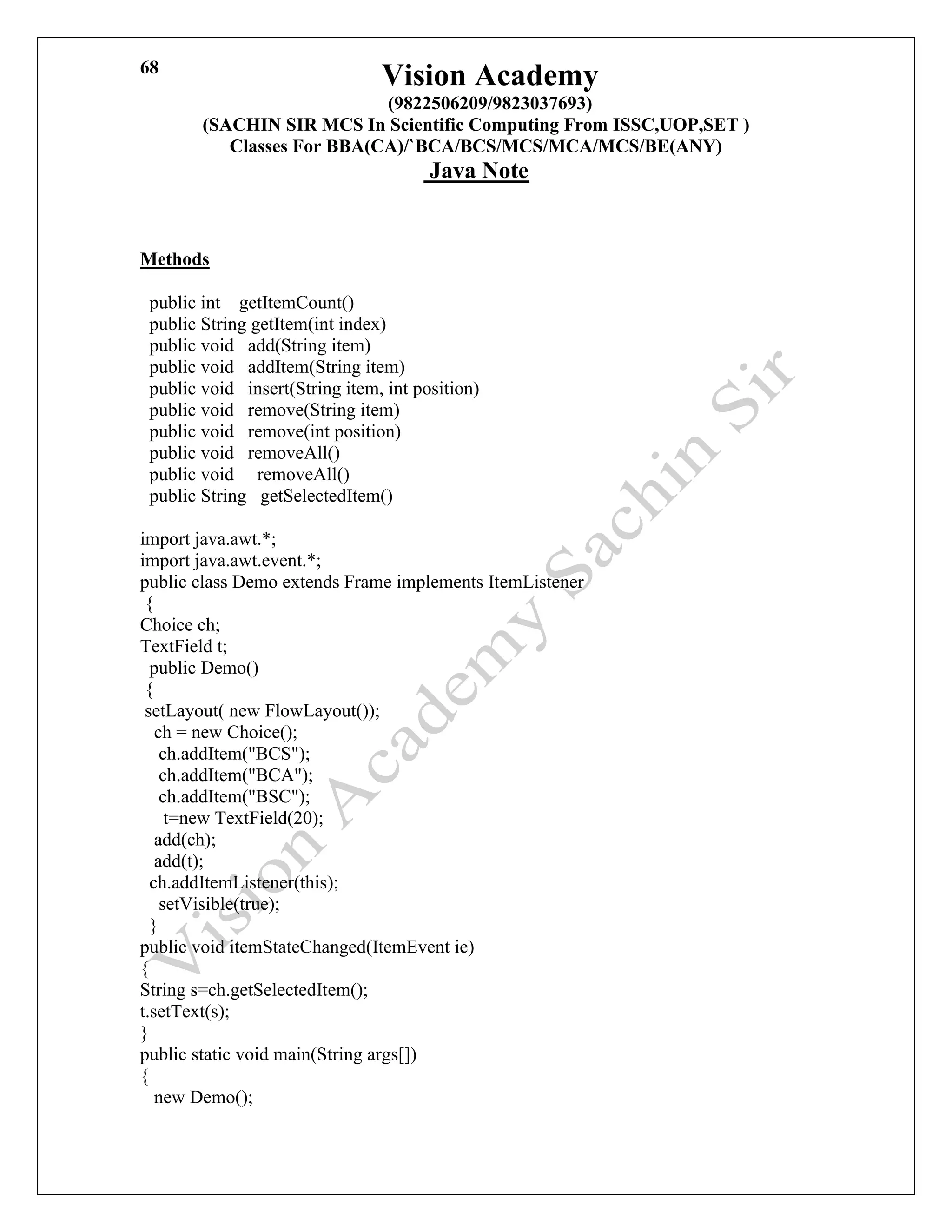 68

Vision Academy
(9822506209/9823037693)
(SACHIN SIR MCS In Scientific Computing From ISSC,UOP,SET )
Classes For BBA(CA)/`BCA/BCS/MCS/MCA/MCS/BE(ANY)
Java Note

Methods

public int getItemCount()
public String getItem(int index)
public void add(String item)
public void addItem(String item)
public void insert(String item, int position)
public void remove(String item)
public void remove(int position)
public void removeAll()
public void removeAll()
public String getSelectedItem()

import java.awt.*;
import java.awt.event.*;
public class Demo extends Frame implements ItemListener
{
Choice ch;
TextField t;
public Demo()
{
setLayout( new FlowLayout());
ch = new Choice();
ch.addItem("BCS");
ch.addItem("BCA");
ch.addItem("BSC");
t=new TextField(20);
add(ch);
add(t);
ch.addItemListener(this);
setVisible(true);
}
public void itemStateChanged(ItemEvent ie)
{
String s=ch.getSelectedItem();
t.setText(s);
}
public static void main(String args[])
{
new Demo();

Vision Academy Sachin Sir